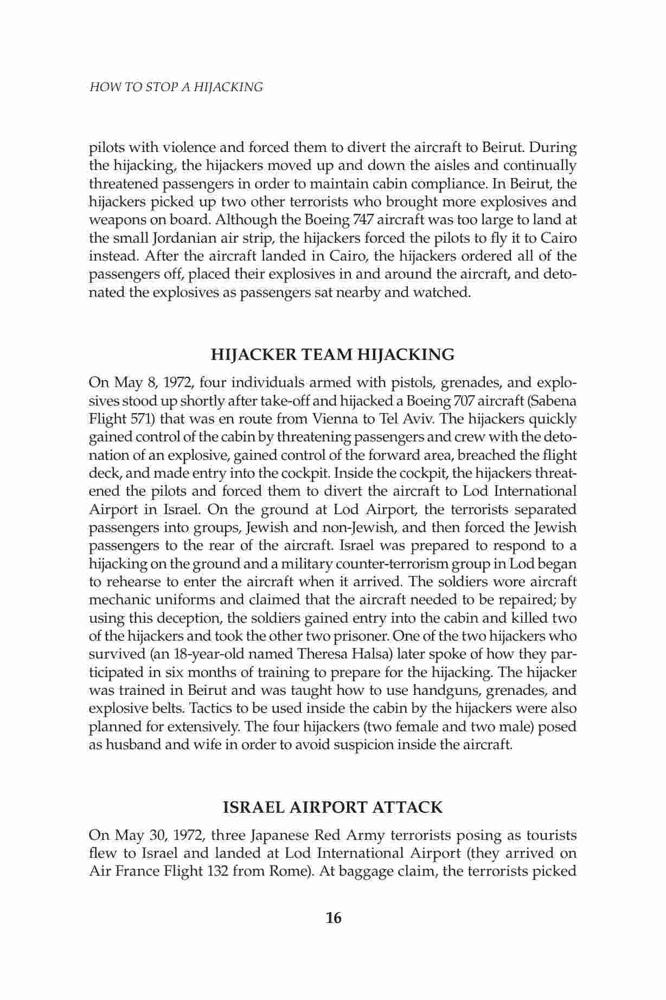 HOW TO STOP A HIJACKING

pilots with violence and forced them to divert the aircraft to Beirut. During the hijacking, the hijackers moved up and down the aisles and continually threatened passengers in order to maintain cabin compliance. In Beirut, the hijackers picked up two other terrorists who brought more explosives and weapons on board. Although the Boeing 747 aircraft was too large to land at the small Jordanian air strip, the hijackers forced the pilots to fly it to Cairo instead. After the aircraft landed in Cairo, the hijackers ordered all of the passengers off, placed their explosives in and around the aircraft, and detonated the explosives as passengers sat nearby and watched.

HIJACKER TEAM HIJACKING

On May 8, 1972, four individuals armed with pistols, grenades, and explosives stood up shortly after take-off and hijacked a Boeing 707 aircraft (Sabena Flight 571) that was en route from Vienna to Tel Aviv. The hijackers quickly gained control of the cabin by threatening passengers and crew with the detonation of an explosive, gained control of the forward area, breached the flight deck, and made entry into the cockpit. Inside the cockpit, the hijackers threatened the pilots and forced them to divert the aircraft to Lod International Airport in Israel. On the ground at Lod Airport, the terrorists separated passengers into groups, Jewish and non-Jewish, and then forced the Jewish passengers to the rear of the aircraft. Israel was prepared to respond to a hijacking on the ground and a military counter-terrorism group in Lod began to rehearse to enter the aircraft when it arrived. The soldiers wore aircraft mechanic uniforms and claimed that the aircraft needed to be repaired; by using this deception, the soldiers gained entry into the cabin and killed two of the hijackers and took the other two prisoner. One of the two hijackers who survived (an 18-year-old named Theresa Halsa) later spoke of how they participated in six months of training to prepare for the hijacking. The hijacker was trained in Beirut and was taught how to use handguns, grenades, and explosive belts. Tactics to be used inside the cabin by the hijackers were also planned for extensively. The four hijackers (two female and two male) posed as husband and wife in order to avoid suspicion inside the aircraft.

ISRAEL AIRPORT ATTACK

On May 30, 1972, three Japanese Red Army terrorists posing as tourists flew to Israel and landed at Lod International Airport (they arrived on Air France Flight 132 from Rome). At baggage claim, the terrorists picked

16